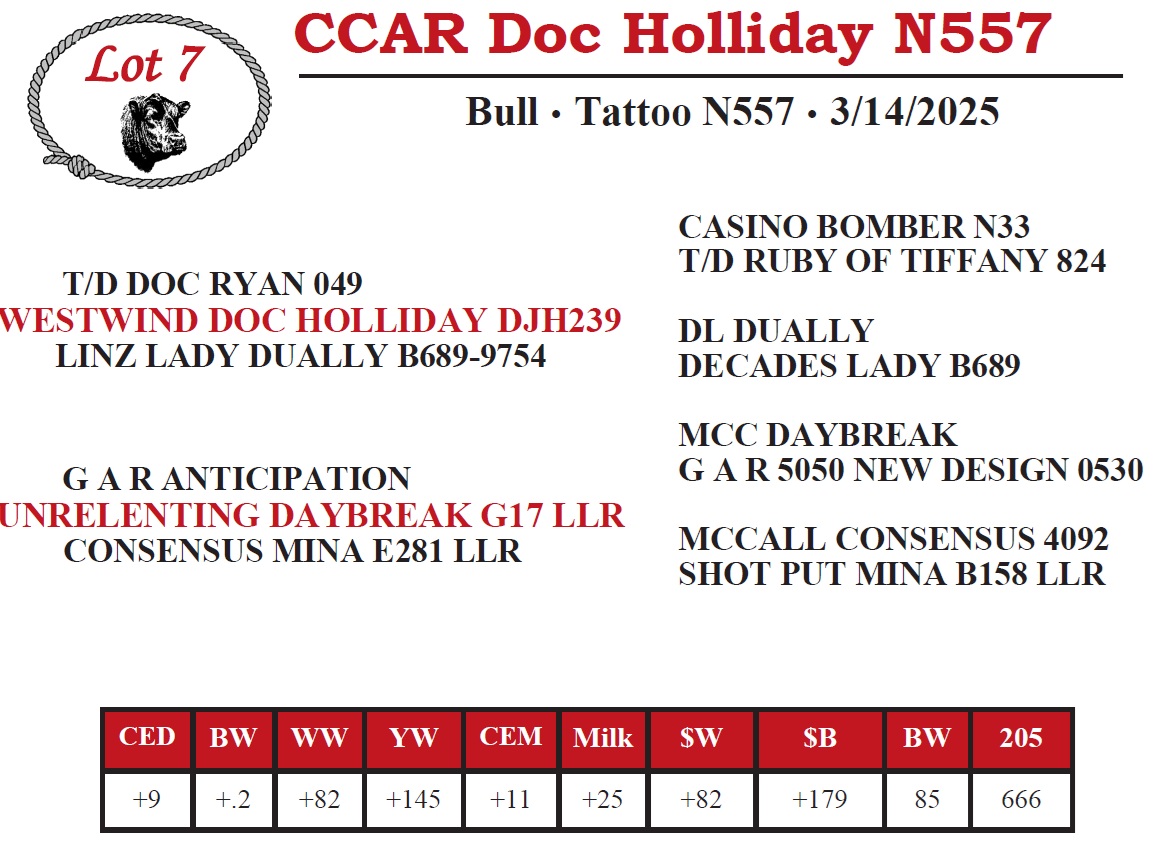 Lot 7

CCAR Doc Holliday N557

Bull • Tattoo N557 • 3/14/2025

T/D DOC RYAN 049
WESTWIND DOC HOLLIDAY DJH239
LINZ LADY DUALLY B689-9754

G A R ANTICIPATION
UNRELENTING DAYBREAK G17 LLR
CONSENSUS MINA E281 LLR

CASINO BOMBER N33
T/D RUBY OF TIFFANY 824

DL DUALLY
DECADES LADY B689

MCC DAYBREAK
G A R 5050 NEW DESIGN 0530

MCCALL CONSENSUS 4092
SHOT PUT MINA B158 LLR

| CED | BW | WW | YW | CEM | Milk | $W | $B | BW | 205 |
|---|---|---|---|---|---|---|---|---|---|
| +9 | +.2 | +82 | +145 | +11 | +25 | +82 | +179 | 85 | 666 |